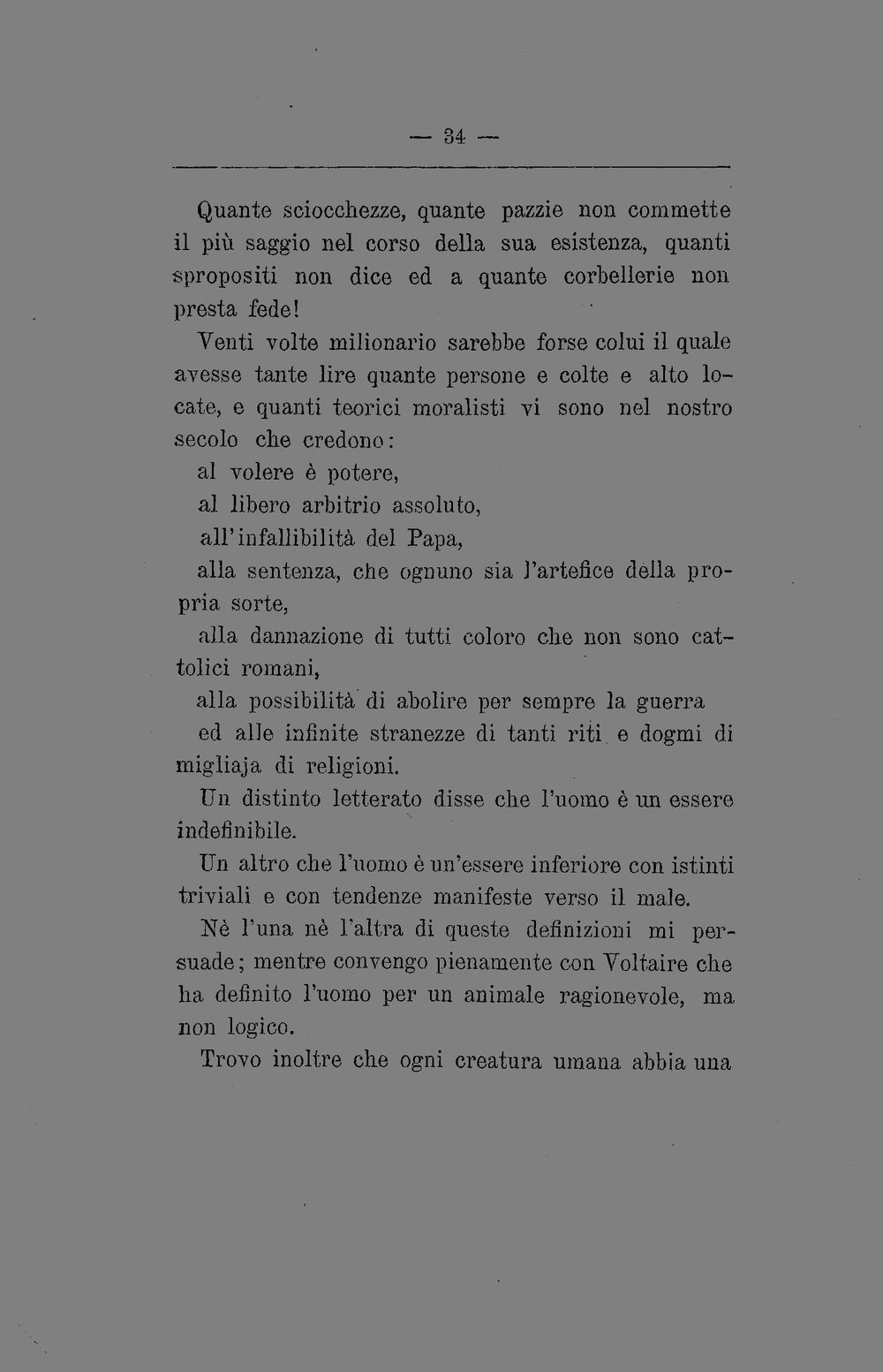 — 34 —

Quante sciocchezze, quante pazzie non commette il più saggio nel corso della sua esistenza, quanti spropositi non dice ed a quante corbellerie non presta fede!

Venti volte milionario sarebbe forse colui il quale avesse tante lire quante persone e colte e alto locate, e quanti teorici moralisti vi sono nel nostro secolo che credono:

al volere è potere,

al libero arbitrio assoluto,

all'infallibilità del Papa,

alla sentenza, che ognuno sia l'artefice della propria sorte,

alla dannazione di tutti coloro che non sono cattolici romani,

alla possibilità di abolire per sempre la guerra

ed alle infinite stranezze di tanti riti e dogmi di migliaja di religioni.

Un distinto letterato disse che l'uomo è un essere indefinibile.

Un altro che l'uomo è un'essere inferiore con istinti triviali e con tendenze manifeste verso il male.

Nè l'una nè l'altra di queste definizioni mi persuade; mentre convengo pienamente con Voltaire che ha definito l'uomo per un animale ragionevole, ma non logico.

Trovo inoltre che ogni creatura umana abbia una